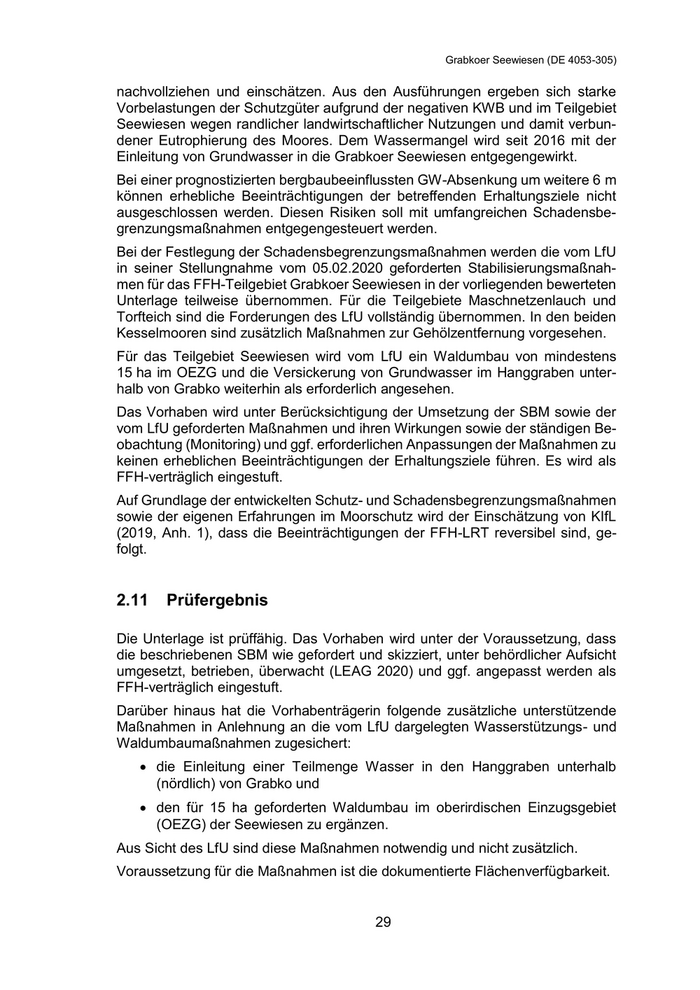 Grabkoer Seewiesen (DE 4053-305)

nachvollziehen und einschätzen. Aus den Ausführungen ergeben sich starke Vorbelastungen der Schutzgüter aufgrund der negativen KWB und im Teilgebiet Seewiesen wegen randlicher landwirtschaftlicher Nutzungen und damit verbundener Eutrophierung des Moores. Dem Wassermangel wird seit 2016 mit der Einleitung von Grundwasser in die Grabkoer Seewiesen entgegengewirkt.

Bei einer prognostizierten bergbaubeeinflussten GW-Absenkung um weitere 6 m können erhebliche Beeinträchtigungen der betreffenden Erhaltungsziele nicht ausgeschlossen werden. Diesen Risiken soll mit umfangreichen Schadensbegrenzungsmaßnahmen entgegengesteuert werden.

Bei der Festlegung der Schadensbegrenzungsmaßnahmen werden die vom LfU in seiner Stellungnahme vom 05.02.2020 geforderten Stabilisierungsmaßnahmen für das FFH-Teilgebiet Grabkoer Seewiesen in der vorliegenden bewerteten Unterlage teilweise übernommen. Für die Teilgebiete Maschnetzenlauch und Torfteich sind die Forderungen des LfU vollständig übernommen. In den beiden Kesselmooren sind zusätzlich Maßnahmen zur Gehölzentfernung vorgesehen.

Für das Teilgebiet Seewiesen wird vom LfU ein Waldumbau von mindestens 15 ha im OEZG und die Versickerung von Grundwasser im Hanggraben unterhalb von Grabko weiterhin als erforderlich angesehen.

Das Vorhaben wird unter Berücksichtigung der Umsetzung der SBM sowie der vom LfU geforderten Maßnahmen und ihren Wirkungen sowie der ständigen Beobachtung (Monitoring) und ggf. erforderlichen Anpassungen der Maßnahmen zu keinen erheblichen Beeinträchtigungen der Erhaltungsziele führen. Es wird als FFH-verträglich eingestuft.

Auf Grundlage der entwickelten Schutz- und Schadensbegrenzungsmaßnahmen sowie der eigenen Erfahrungen im Moorschutz wird der Einschätzung von KIfL (2019, Anh. 1), dass die Beeinträchtigungen der FFH-LRT reversibel sind, gefolgt.

2.11 Prüfergebnis

Die Unterlage ist prüffähig. Das Vorhaben wird unter der Voraussetzung, dass die beschriebenen SBM wie gefordert und skizziert, unter behördlicher Aufsicht umgesetzt, betrieben, überwacht (LEAG 2020) und ggf. angepasst werden als FFH-verträglich eingestuft.

Darüber hinaus hat die Vorhabenträgerin folgende zusätzliche unterstützende Maßnahmen in Anlehnung an die vom LfU dargelegten Wasserstützungs- und Waldumbaumaßnahmen zugesichert:

• die Einleitung einer Teilmenge Wasser in den Hanggraben unterhalb (nördlich) von Grabko und

• den für 15 ha geforderten Waldumbau im oberirdischen Einzugsgebiet (OEZG) der Seewiesen zu ergänzen.

Aus Sicht des LfU sind diese Maßnahmen notwendig und nicht zusätzlich.

Voraussetzung für die Maßnahmen ist die dokumentierte Flächenverfügbarkeit.

29